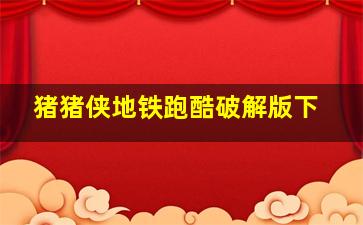 猪猪侠地铁跑酷破解版下